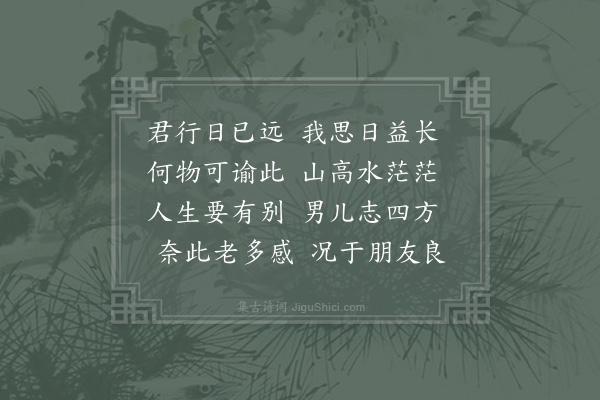 君行日已远 我思日益长
何物可谕此 山高水茫茫
人生要有别 男儿志四方
奈此老多感 况于朋友良

集古诗词 JiguShici.com